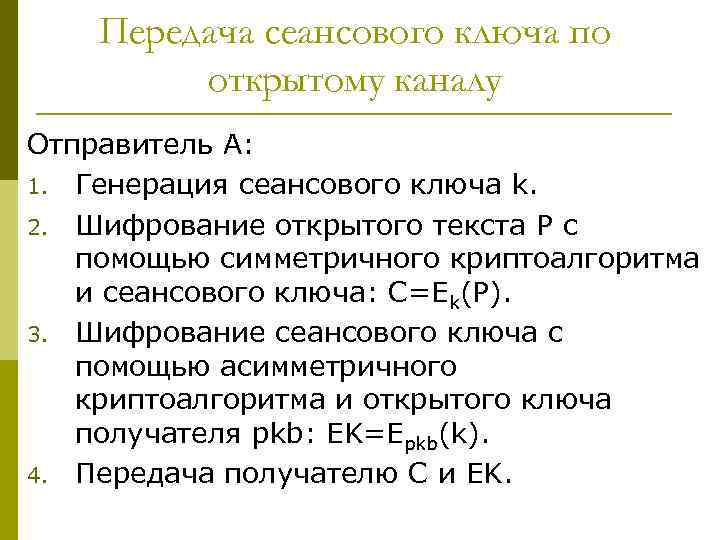 Передача сеансового ключа по открытому каналу

Отправитель A:

1. Генерация сеансового ключа k.
2. Шифрование открытого текста P с помощью симметричного криптоалгоритма и сеансового ключа: $C=E_k(P)$.
3. Шифрование сеансового ключа с помощью асимметричного криптоалгоритма и открытого ключа получателя pkb: $EK=E_{pkb}(k)$.
4. Передача получателю C и EK.